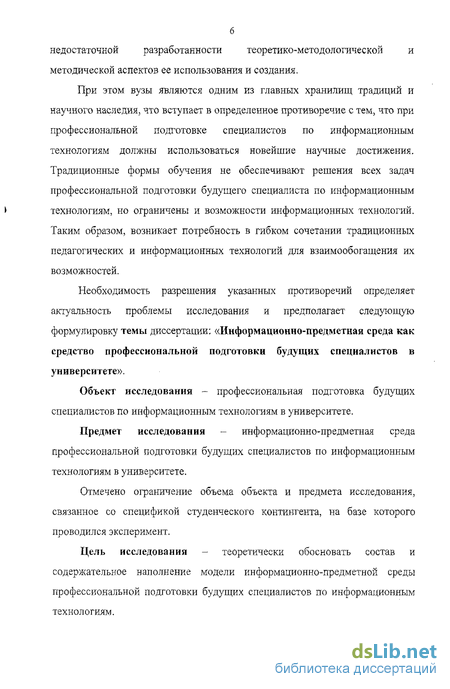 6

недостаточной разработанности теоретико-методологической и методической аспектов ее использования и создания.

При этом вузы являются одним из главных хранилищ традиций и научного наследия, что вступает в определенное противоречие с тем, что при профессиональной подготовке специалистов по информационным технологиям должны использоваться новейшие научные достижения. Традиционные формы обучения не обеспечивают решения всех задач профессиональной подготовки будущего специалиста по информационным технологиям, но ограничены и возможности информационных технологий. Таким образом, возникает потребность в гибком сочетании традиционных педагогических и информационных технологий для взаимообогащения их возможностей.

Необходимость разрешения указанных противоречий определяет актуальность проблемы исследования и предполагает следующую формулировку темы диссертации: «Информационно-предметная среда как средство профессиональной подготовки будущих специалистов в университете».

Объект исследования – профессиональная подготовка будущих специалистов по информационным технологиям в университете.

Предмет исследования – информационно-предметная среда профессиональной подготовки будущих специалистов по информационным технологиям в университете.

Отмечено ограничение объема объекта и предмета исследования, связанное со спецификой студенческого контингента, на базе которого проводился эксперимент.

Цель исследования – теоретически обосновать состав и содержательное наполнение модели информационно-предметной среды профессиональной подготовки будущих специалистов по информационным технологиям.

dsLib.net
библиотека диссертаций